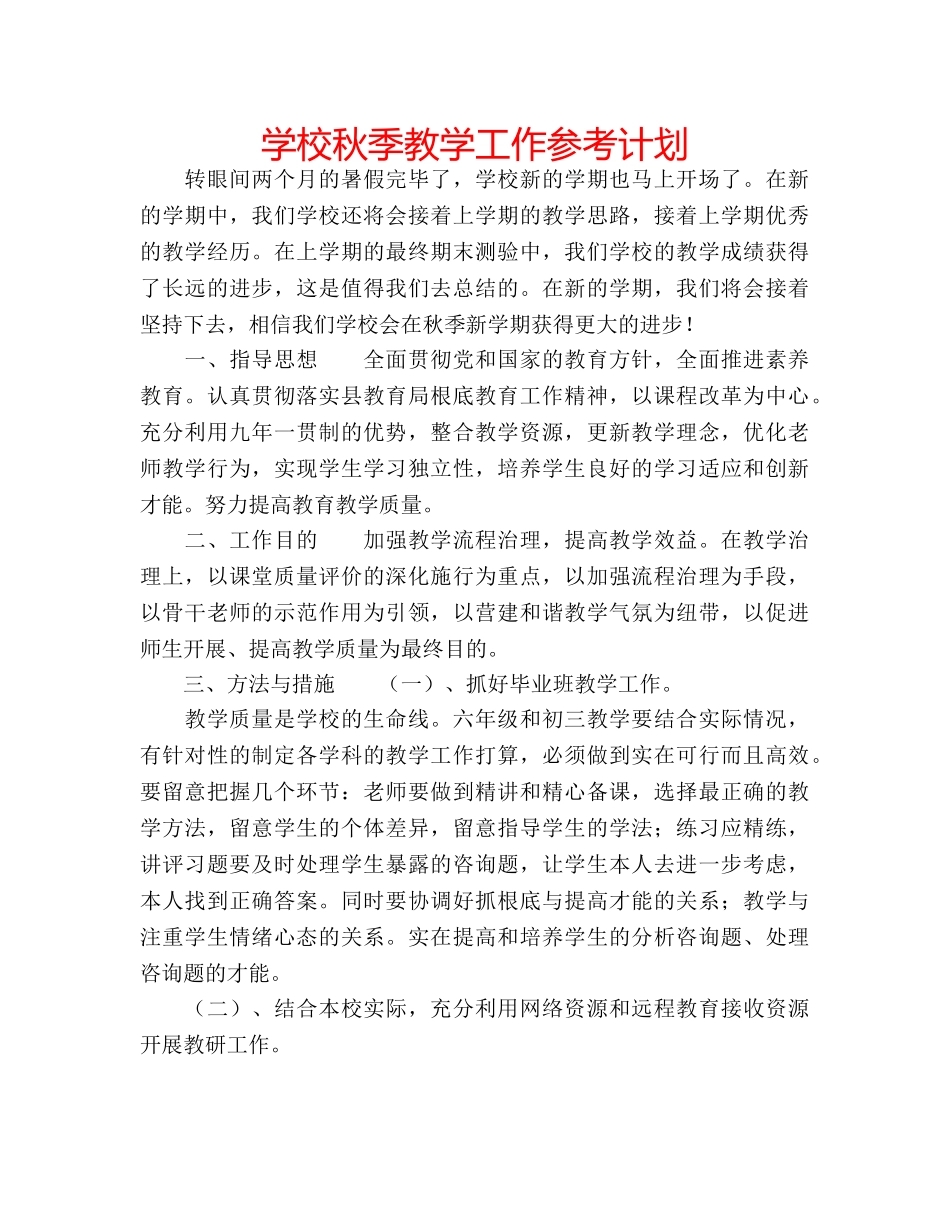 学校秋季教学工作参考计划

转眼间两个月的暑假完毕了，学校新的学期也马上开场了。在新的学期中，我们学校还将会接着上学期的教学思路，接着上学期优秀的教学经历。在上学期的最终期末测验中，我们学校的教学成绩获得了长远的进步，这是值得我们去总结的。在新的学期，我们将会接着坚持下去，相信我们学校会在秋季新学期获得更大的进步！

一、指导思想　　全面贯彻党和国家的教育方针，全面推进素养教育。认真贯彻落实县教育局根底教育工作精神，以课程改革为中心。充分利用九年一贯制的优势，整合教学资源，更新教学理念，优化老师教学行为，实现学生学习独立性，培养学生良好的学习适应和创新才能。努力提高教育教学质量。

二、工作目的　　加强教学流程治理，提高教学效益。在教学治理上，以课堂质量评价的深化施行为重点，以加强流程治理为手段，以骨干老师的示范作用为引领，以营建和谐教学气氛为纽带，以促进师生开展、提高教学质量为最终目的。

三、方法与措施　　（一）、抓好毕业班教学工作。

教学质量是学校的生命线。六年级和初三教学要结合实际情况，有针对性的制定各学科的教学工作打算，必须做到实在可行而且高效。要留意把握几个环节：老师要做到精讲和精心备课，选择最正确的教学方法，留意学生的个体差异，留意指导学生的学法；练习应精练，讲评习题要及时处理学生暴露的咨询题，让学生本人去进一步考虑，本人找到正确答案。同时要协调好抓根底与提高才能的关系；教学与注重学生情绪心态的关系。实在提高和培养学生的分析咨询题、处理咨询题的才能。

（二）、结合本校实际，充分利用网络资源和远程教育接收资源开展教研工作。